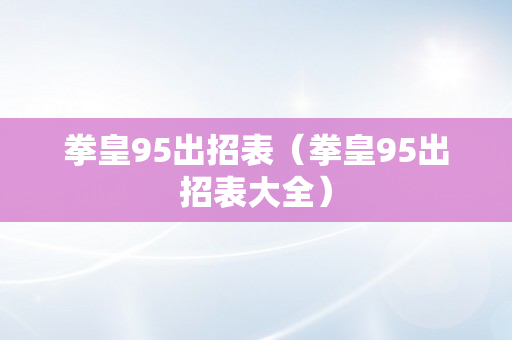 拳皇95出招表（拳皇95出招表大全）